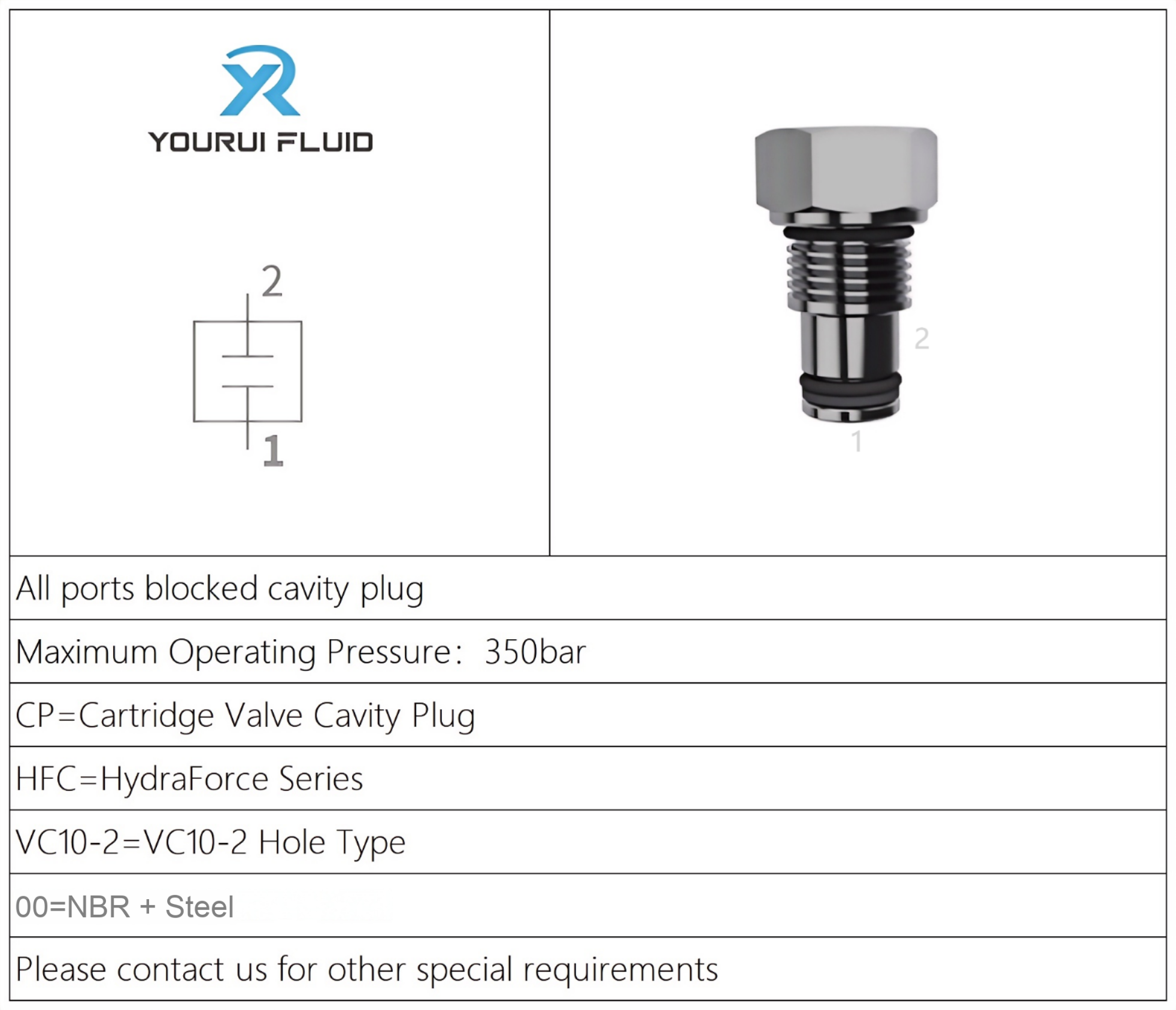 YR
YOURUI FLUID

2
1

2
1

All ports blocked cavity plug

Maximum Operating Pressure: 350bar

CP=Cartridge Valve Cavity Plug

HFC=HydraForce Series

VC10-2=VC10-2 Hole Type

00=NBR + Steel

Please contact us for other special requirements